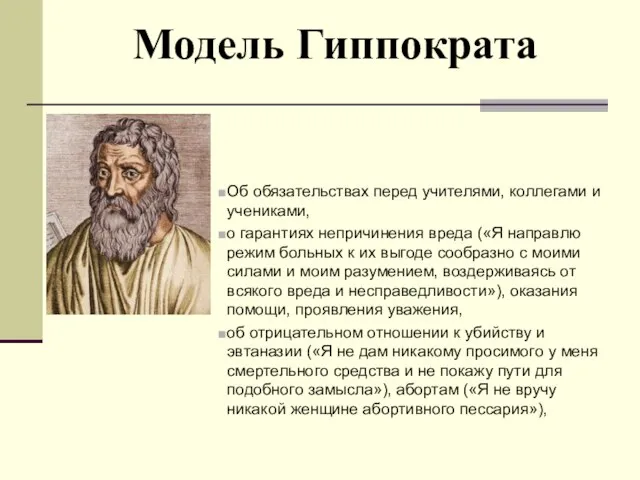 Модель Гиппократа

Об обязательствах перед учителями, коллегами и учениками,

о гарантиях непричинения вреда («Я направлю режим больных к их выгоде сообразно с моими силами и моим разумением, воздерживаясь от всякого вреда и несправедливости»), оказания помощи, проявления уважения,

об отрицательном отношении к убийству и эвтаназии («Я не дам никакому просимого у меня смертельного средства и не покажу пути для подобного замысла»), абортам («Я не вручу никакой женщине абортивного пессария»),